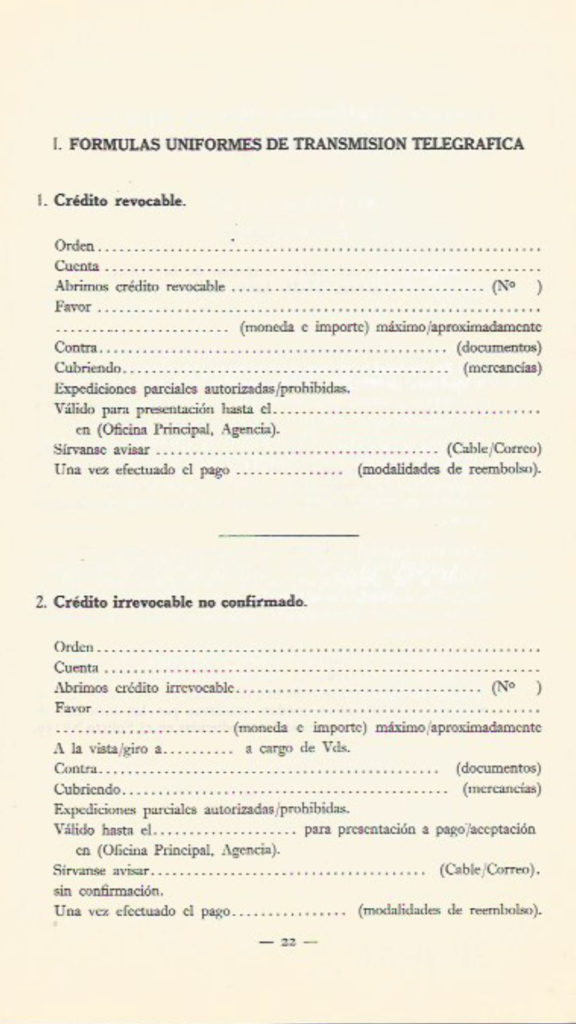 I. FORMULAS UNIFORMES DE TRANSMISION TELEGRAFICA

1. Crédito revocable.

Orden
Cuenta
Abrimos crédito revocable (Nº )
Favor
(moneda e importe) máximo/aproximadamente
Contra (documentos)
Cubriendo (mercancías)
Expediciones parciales autorizadas/prohibidas.
Válido para presentación hasta el
en (Oficina Principal, Agencia).
Sírvanse avisar (Cable/Correo)
Una vez efectuado el pago (modalidades de reembolso).

2. Crédito irrevocable no confirmado.

Orden
Cuenta
Abrimos crédito irrevocable (Nº )
Favor
(moneda e importe) máximo/aproximadamente
A la vista/giro a a cargo de Vds.
Contra (documentos)
Cubriendo (mercancías)
Expediciones parciales autorizadas/prohibidas.
Válido hasta el para presentación a pago/aceptación
en (Oficina Principal, Agencia).
Sírvanse avisar (Cable/Correo).
sin confirmación.
Una vez efectuado el pago (modalidades de reembolso).

— 22 —